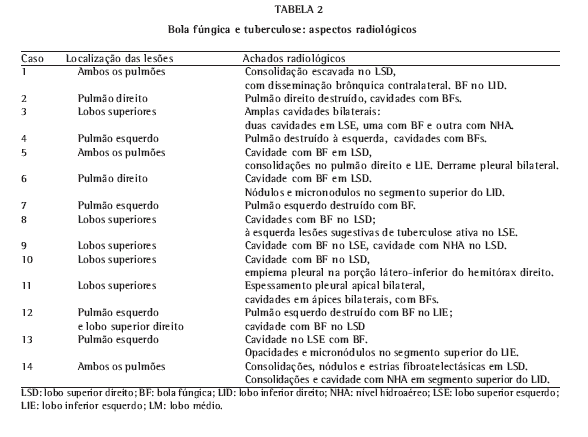 TABELA 2

Bola fúngica e tuberculose: aspectos radiológicos

| Caso | Localização das lesões | Achados radiológicos |
|---|---|---|
| 1 | Ambos os pulmões | Consolidação escavada no LSD, com disseminação brônquica contralateral. BF no LID. |
| 2 | Pulmão direito | Pulmão direito destruído, cavidades com BFs. |
| 3 | Lobos superiores | Amplas cavidades bilaterais: duas cavidades em LSE, uma com BF e outra com NHA. |
| 4 | Pulmão esquerdo | Pulmão destruído à esquerda, cavidades com BFs. |
| 5 | Ambos os pulmões | Cavidade com BF em LSD, consolidações no pulmão direito e LIE. Derrame pleural bilateral. |
| 6 | Pulmão direito | Cavidade com BF em LSD. Nódulos e micronodulos no segmento superior do LID. |
| 7 | Pulmão esquerdo | Pulmão esquerdo destruído com BF. |
| 8 | Lobos superiores | Cavidades com BF no LSD; à esquerda lesões sugestivas de tuberculose ativa no LSE. |
| 9 | Lobos superiores | Cavidade com BF no LSE, cavidade com NHA no LSD. |
| 10 | Lobos superiores | Cavidade com BF no LSD, empiema pleural na porção látero-inferior do hemitórax direito. |
| 11 | Lobos superiores | Espessamento pleural apical bilateral, cavidades em ápices bilaterais, com BFs. |
| 12 | Pulmão esquerdo e lobo superior direito | Pulmão esquerdo destruído com BF no LIE; cavidade com BF no LSD |
| 13 | Pulmão esquerdo | Cavidade no LSE com BF. Opacidades e micronódulos no segmento superior do LIE. |
| 14 | Ambos os pulmões | Consolidações, nódulos e estrias fibroatelectásicas em LSD. Consolidações e cavidade com NHA em segmento superior do LID. |

LSD: lobo superior direito; BF: bola fúngica; LID: lobo inferior direito; NHA: nível hidroaéreo; LSE: lobo superior esquerdo; LIE: lobo inferior esquerdo; LM: lobo médio.